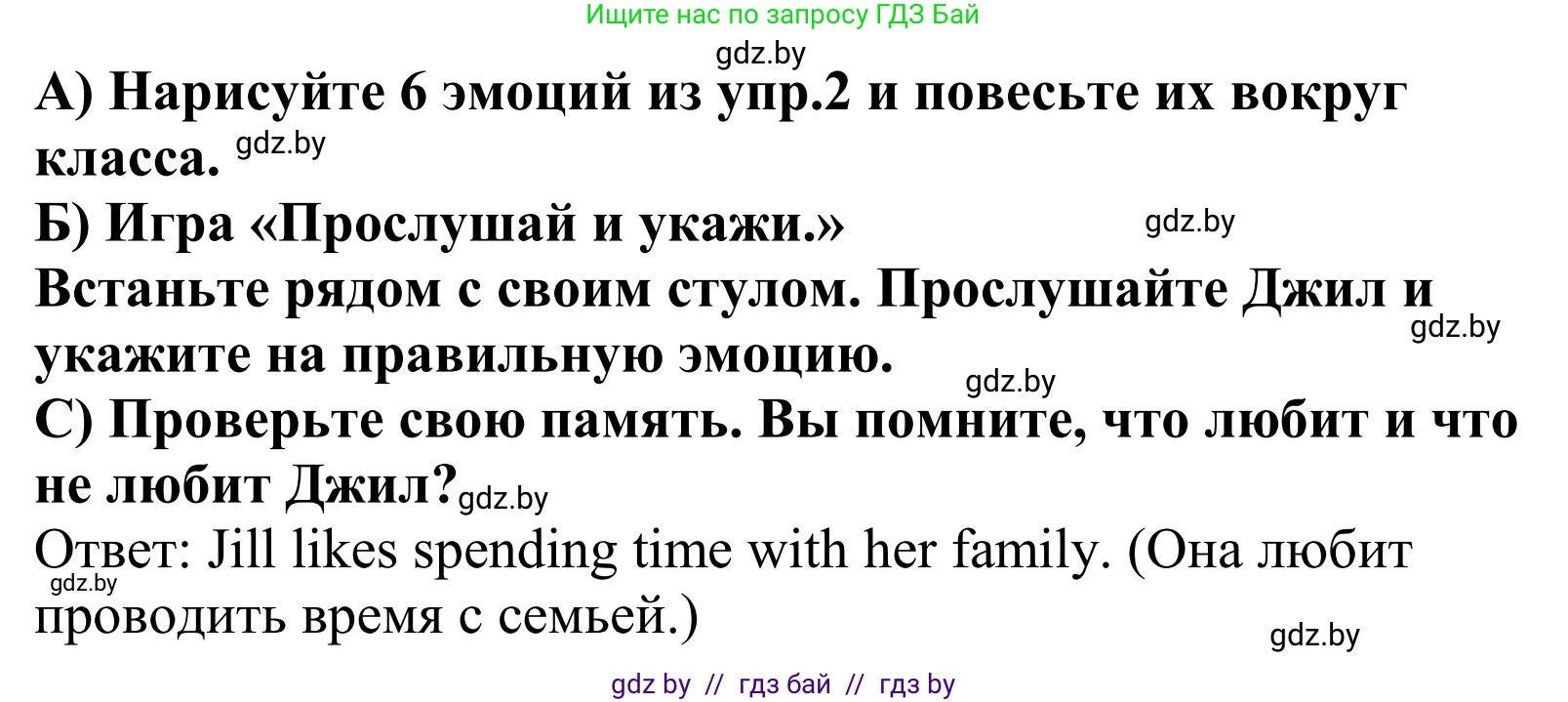 Ищите нас по запросу ГДЗ Бай

gdz.by

А) Нарисуйте 6 эмоций из упр.2 и повесьте их вокруг класса. gdz.by

Б) Игра «Прослушай и укажи.» gdz.by

Встаньте рядом с своим стулом. Прослушайте Джил и укажите на правильную эмоцию. gdz.by

gdz.by

С) Проверьте свою память. Вы помните, что любит и что не любит Джил? gdz.by

Ответ: Jill likes spending time with her family. (Она любит проводить время с семьей.) gdz.by

gdz.by

gdz by // гдз бай // гдз by